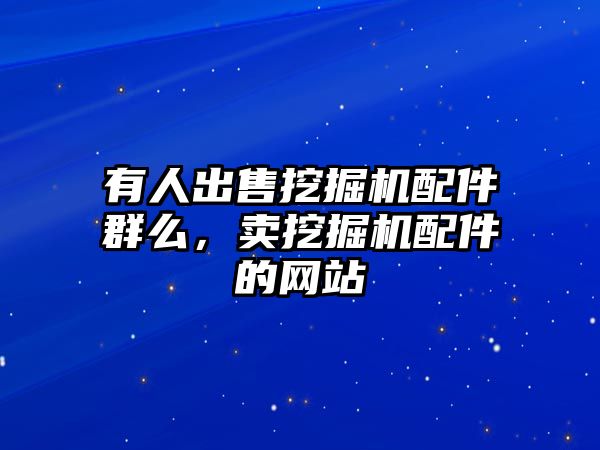 有人出售挖掘机配件群么，卖挖掘机配件的网站